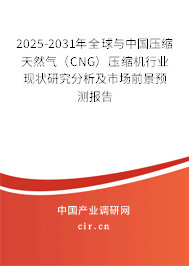 2025-2031年全球与中国压缩天然气（CNG）压缩机行业现状研究分析及市场前景预测报告

中国产业调研网

cir.cn